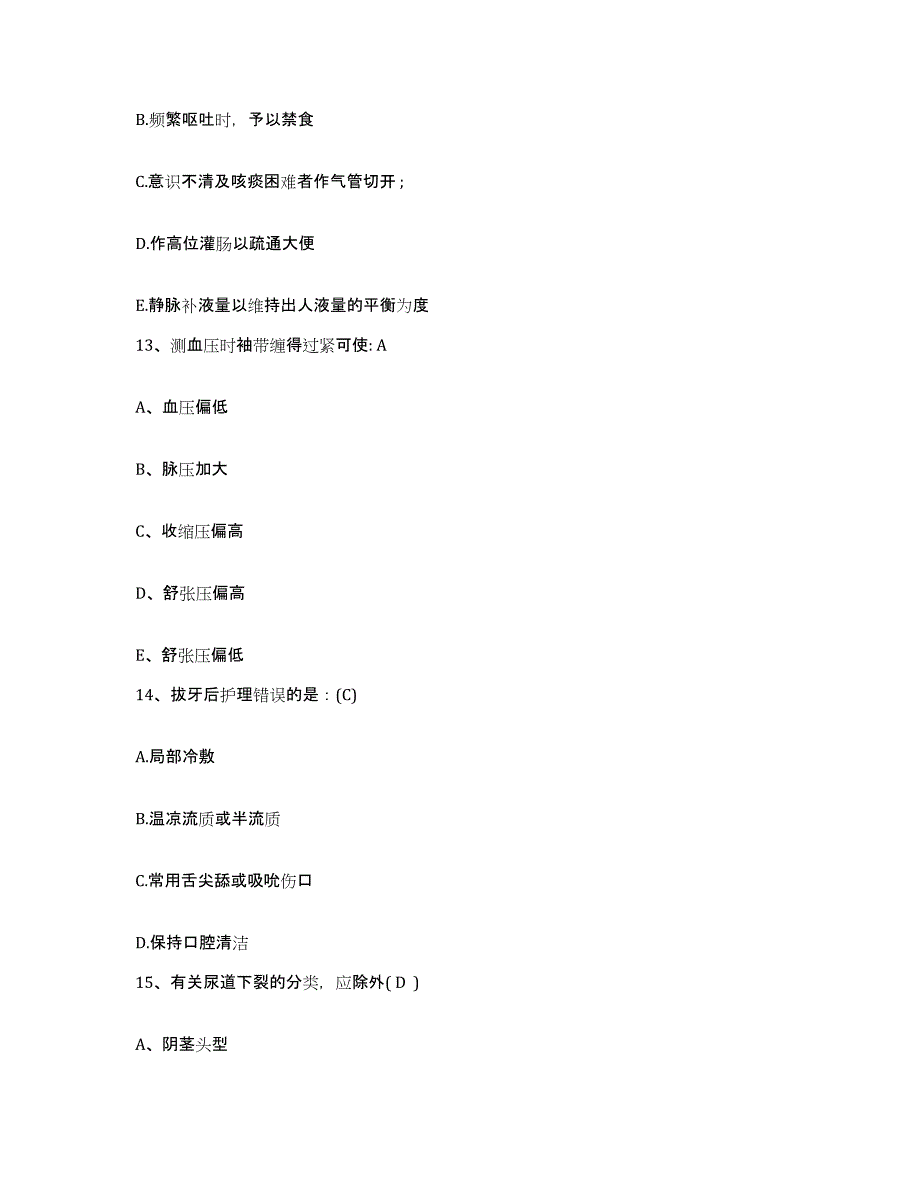 B.频繁呕吐时，予以禁食

C.意识不清及咳痰困难者作气管切开；

D.作高位灌肠以疏通大便

E.静脉补液量以维持出人液量的平衡为度

13、测血压时袖带缠得过紧可使: A

A、血压偏低

B、脉压加大

C、收缩压偏高

D、舒张压偏高

E、舒张压偏低

14、拔牙后护理错误的是：(C)

A.局部冷敷

B.温凉流质或半流质

C.常用舌尖舔或吸吮伤口

D.保持口腔清洁

15、有关尿道下裂的分类，应除外( D )

A、阴茎头型